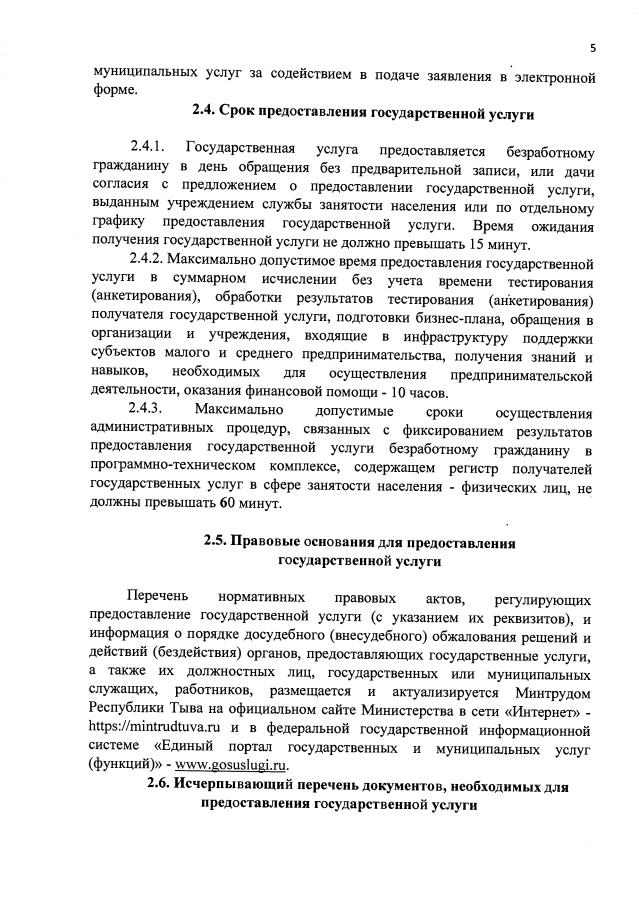 5

муниципальных услуг за содействием в подаче заявления в электронной форме.

2.4. Срок предоставления государственной услуги

2.4.1. Государственная услуга предоставляется безработному гражданину в день обращения без предварительной записи, или дачи согласия с предложением о предоставлении государственной услуги, выданным учреждением службы занятости населения или по отдельному графику предоставления государственной услуги. Время ожидания получения государственной услуги не должно превышать 15 минут.

2.4.2. Максимально допустимое время предоставления государственной услуги в суммарном исчислении без учета времени тестирования (анкетирования), обработки результатов тестирования (анкетирования) получателя государственной услуги, подготовки бизнес-плана, обращения в организации и учреждения, входящие в инфраструктуру поддержки субъектов малого и среднего предпринимательства, получения знаний и навыков, необходимых для осуществления предпринимательской деятельности, оказания финансовой помощи - 10 часов.

2.4.3. Максимально допустимые сроки осуществления административных процедур, связанных с фиксированием результатов предоставления государственной услуги безработному гражданину в программно-техническом комплексе, содержащем регистр получателей государственных услуг в сфере занятости населения - физических лиц, не должны превышать 60 минут.

2.5. Правовые основания для предоставления государственной услуги

Перечень нормативных правовых актов, регулирующих предоставление государственной услуги (с указанием их реквизитов), и информация о порядке досудебного (внесудебного) обжалования решений и действий (бездействия) органов, предоставляющих государственные услуги, а также их должностных лиц, государственных или муниципальных служащих, работников, размещается и актуализируется Минтрудом Республики Тыва на официальном сайте Министерства в сети «Интернет» - https://mintrudtuva.ru и в федеральной государственной информационной системе «Единый портал государственных и муниципальных услуг (функций)» - www.gosuslugi.ru.

2.6. Исчерпывающий перечень документов, необходимых для предоставления государственной услуги